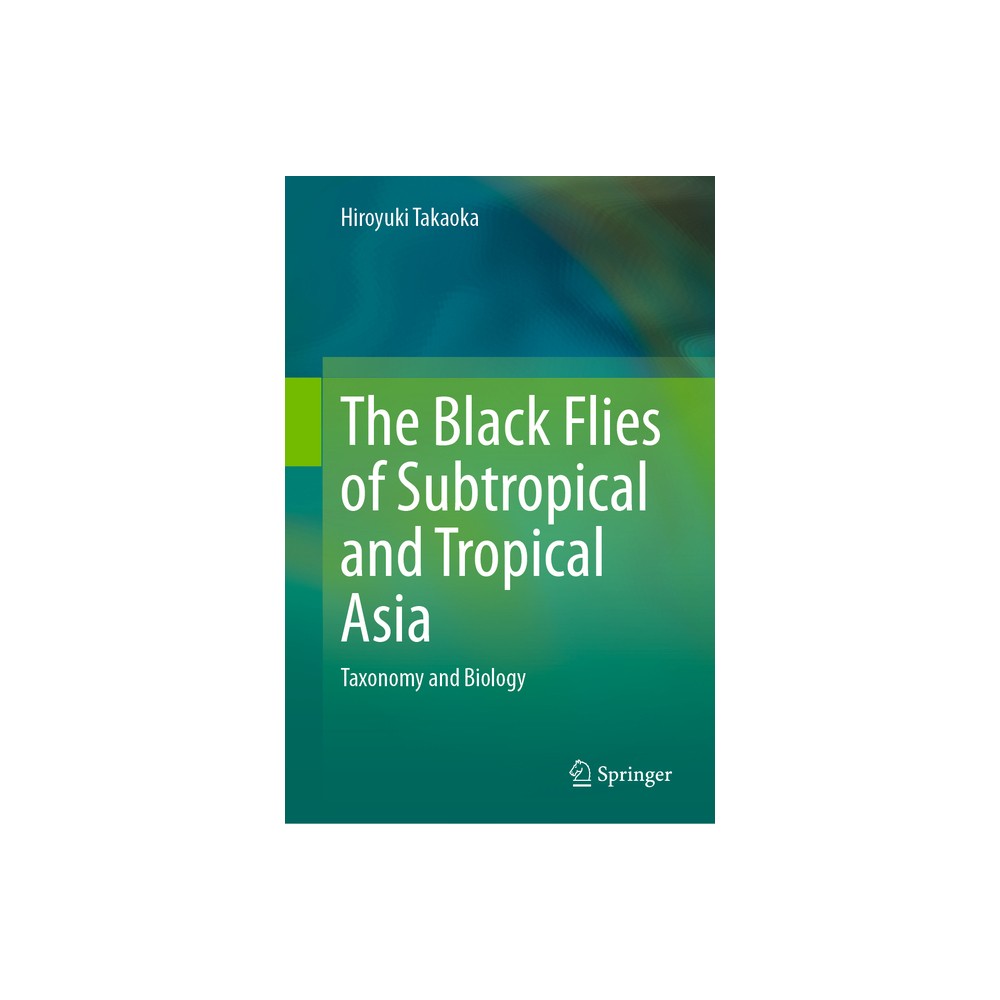 Hiroyuki Takaoka

The Black Flies of Subtropical and Tropical Asia

Taxonomy and Biology

Springer